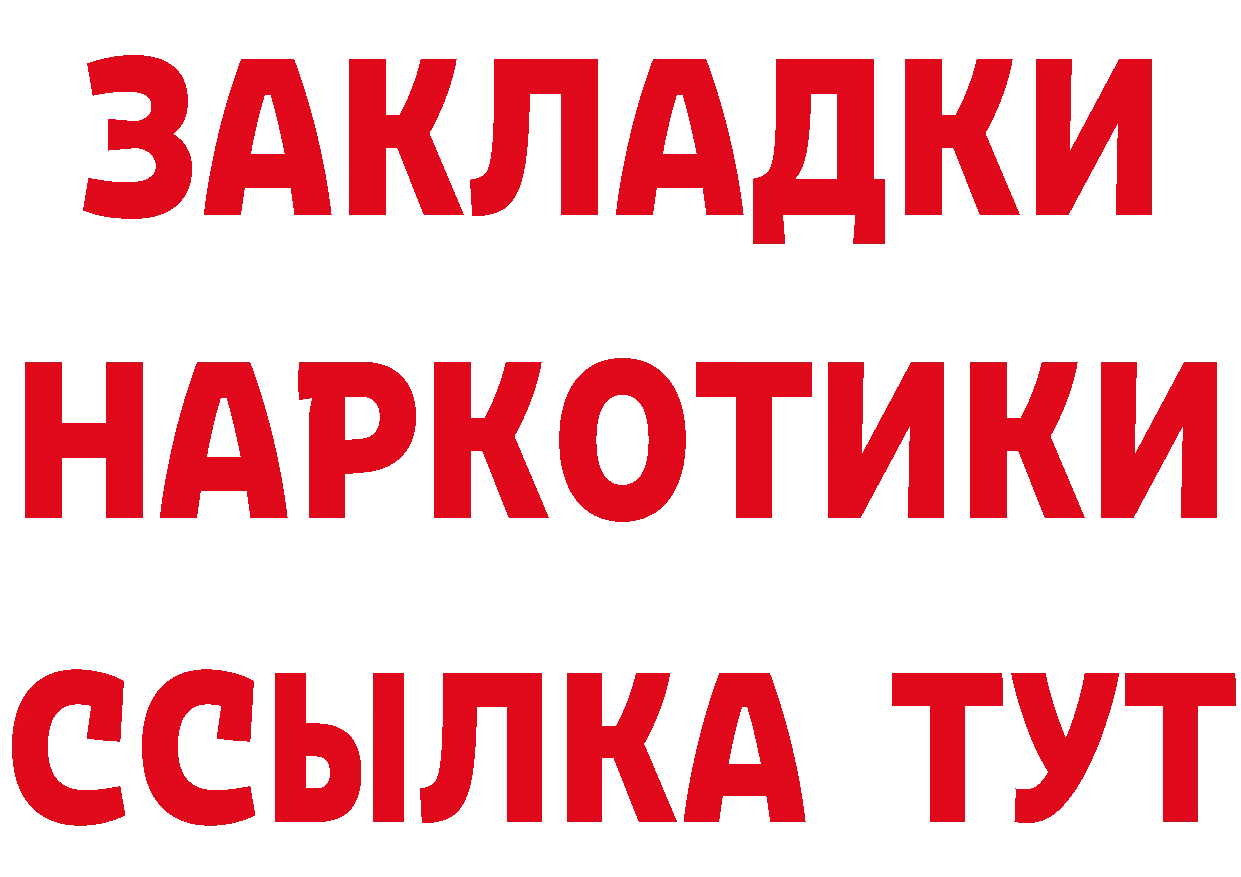 ЗАКЛАДКИ
НАРКОТИКИ
ССЫЛКА ТУТ